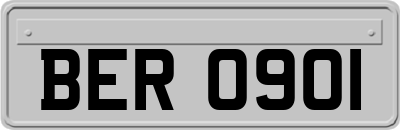 BER 0901